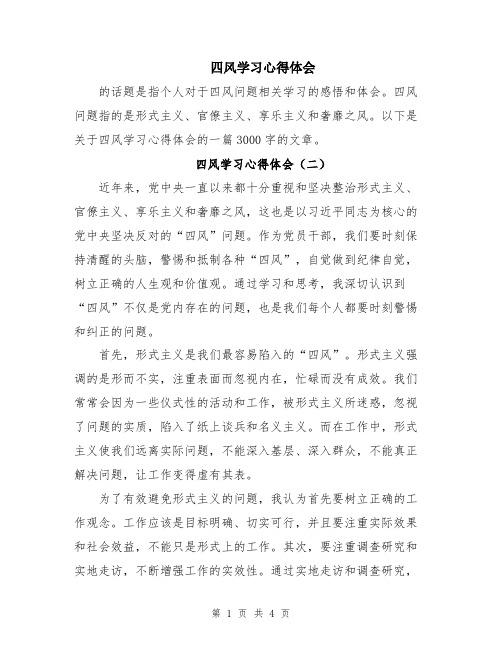 四风学习心得体会

的话题是指个人对于四风问题相关学习的感悟和体会。四风问题指的是形式主义、官僚主义、享乐主义和奢靡之风。以下是关于四风学习心得体会的一篇3000字的文章。

四风学习心得体会（二）

近年来，党中央一直以来都十分重视和坚决整治形式主义、官僚主义、享乐主义和奢靡之风，这也是以习近平同志为核心的党中央坚决反对的“四风”问题。作为党员干部，我们要时刻保持清醒的头脑，警惕和抵制各种“四风”，自觉做到纪律自觉，树立正确的人生观和价值观。通过学习和思考，我深切认识到“四风”不仅是党内存在的问题，也是我们每个人都要时刻警惕和纠正的问题。

首先，形式主义是我们最容易陷入的“四风”。形式主义强调的是形而不实，注重表面而忽视内在，忙碌而没有成效。我们常常会因为一些仪式性的活动和工作，被形式主义所迷惑，忽视了问题的实质，陷入了纸上谈兵和名义主义。而在工作中，形式主义使我们远离实际问题，不能深入基层、深入群众，不能真正解决问题，让工作变得虚有其表。

为了有效避免形式主义的问题，我认为首先要树立正确的工作观念。工作应该是目标明确、切实可行，并且要注重实际效果和社会效益，不能只是形式上的工作。其次，要注重调查研究和实地走访，不断增强工作的实效性。通过实地走访和调查研究，

第 1 页 共 4 页